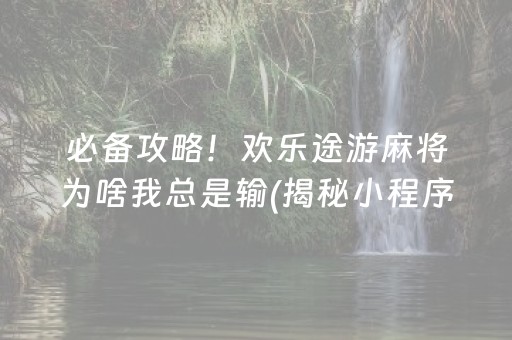 必备攻略！欢乐途游麻将为啥我总是输(揭秘小程序